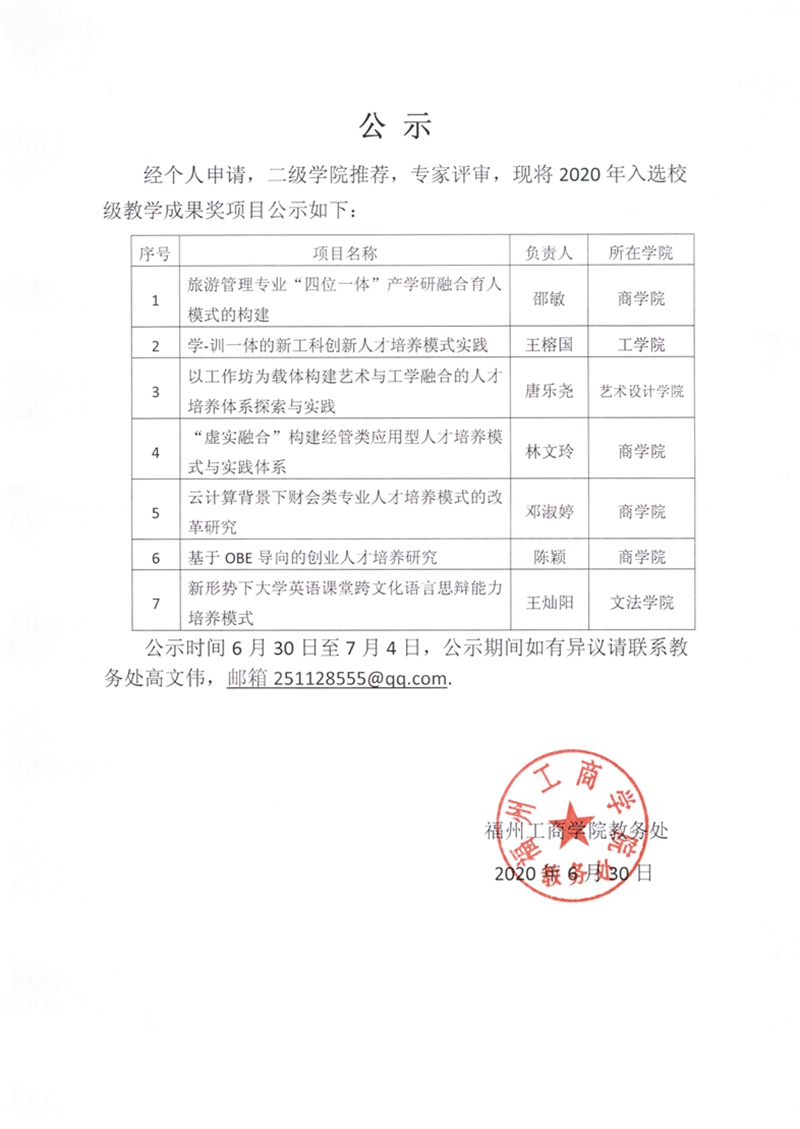 公 示

经个人申请，二级学院推荐，专家评审，现将 2020 年入选校级教学成果奖项目公示如下：

| 序号 | 项目名称 | 负责人 | 所在学院 |
|---|---|---|---|
| 1 | 旅游管理专业“四位一体”产学研融合育人模式的构建 | 邵敏 | 商学院 |
| 2 | 学-训一体的新工科创新人才培养模式实践 | 王榕国 | 工学院 |
| 3 | 以工作坊为载体构建艺术与工学融合的人才培养体系探索与实践 | 唐乐尧 | 艺术设计学院 |
| 4 | “虚实融合”构建经管类应用型人才培养模式与实践体系 | 林文玲 | 商学院 |
| 5 | 云计算背景下财会类专业人才培养模式的改革研究 | 邓淑婷 | 商学院 |
| 6 | 基于 OBE 导向的创业人才培养研究 | 陈颖 | 商学院 |
| 7 | 新形势下大学英语课堂跨文化语言思辩能力培养模式 | 王灿阳 | 文法学院 |

公示时间 6 月 30 日至 7 月 4 日，公示期间如有异议请联系教务处高文伟，邮箱 251128555@qq.com.

福州工商学院教务处
2020 年 6 月 30 日

福州工商学院 教务处